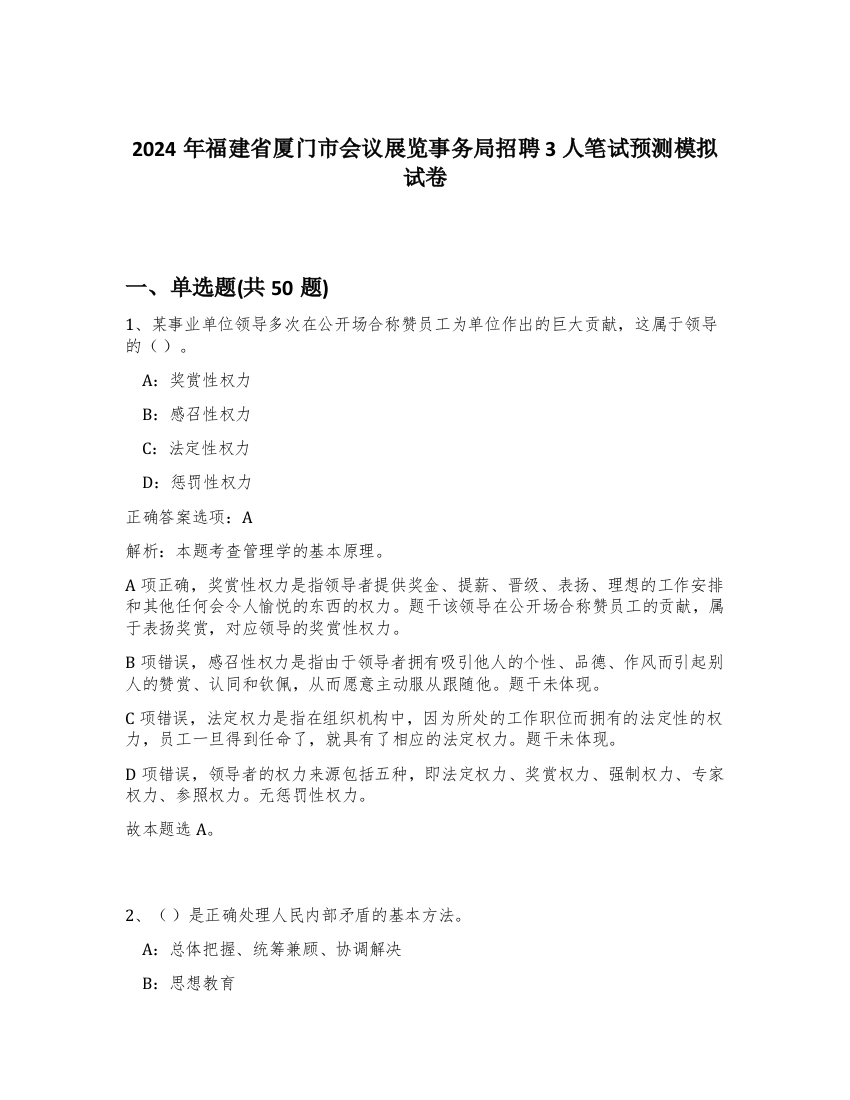 2024 年福建省厦门市会议展览事务局招聘 3 人笔试预测模拟试卷

一、单选题(共 50 题)

1、某事业单位领导多次在公开场合称赞员工为单位作出的巨大贡献，这属于领导的（ ）。

A：奖赏性权力

B：感召性权力

C：法定性权力

D：惩罚性权力

正确答案选项：A

解析：本题考查管理学的基本原理。

A 项正确，奖赏性权力是指领导者提供奖金、提薪、晋级、表扬、理想的工作安排和其他任何会令人愉悦的东西的权力。题干该领导在公开场合称赞员工的贡献，属于表扬奖赏，对应领导的奖赏性权力。

B 项错误，感召性权力是指由于领导者拥有吸引他人的个性、品德、作风而引起别人的赞赏、认同和钦佩，从而愿意主动服从跟随他。题干未体现。

C 项错误，法定权力是指在组织机构中，因为所处的工作职位而拥有的法定性的权力，员工一旦得到任命了，就具有了相应的法定权力。题干未体现。

D 项错误，领导者的权力来源包括五种，即法定权力、奖赏权力、强制权力、专家权力、参照权力。无惩罚性权力。

故本题选 A。

2、（ ）是正确处理人民内部矛盾的基本方法。

A：总体把握、统筹兼顾、协调解决

B：思想教育